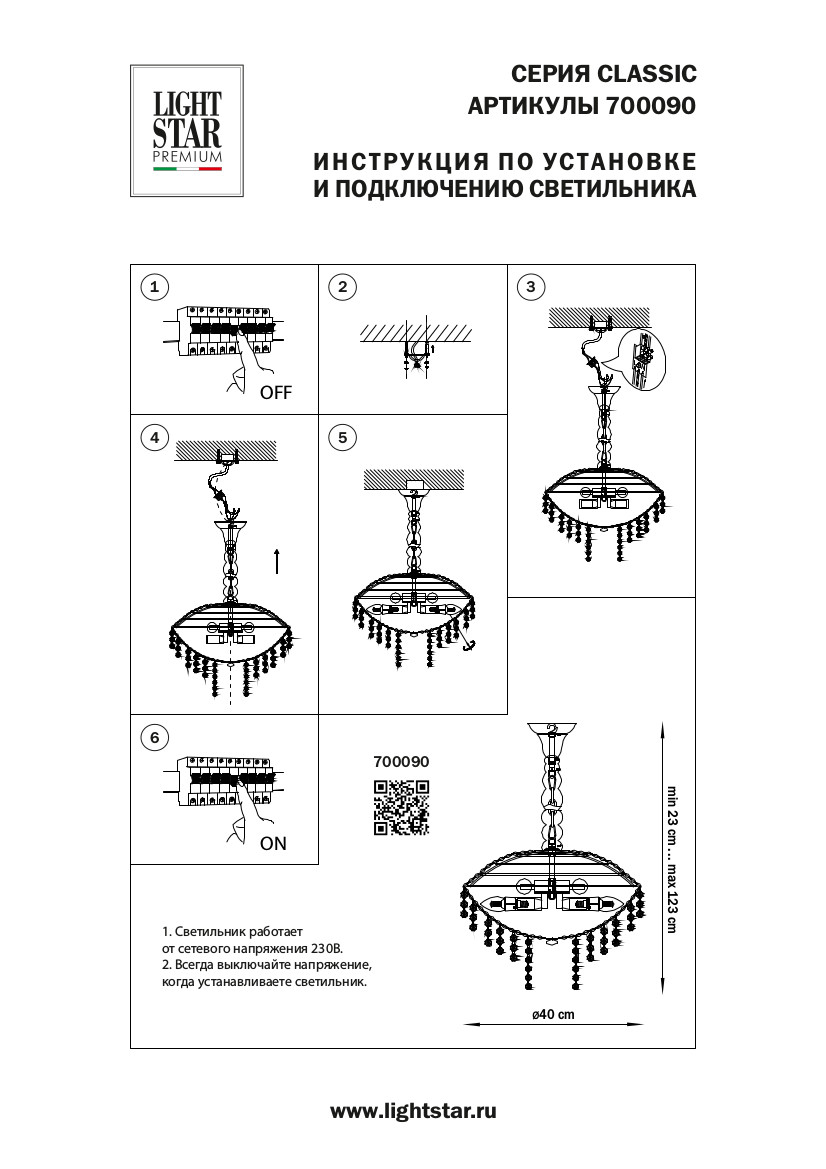 LIGHT STAR PREMIUM

СЕРИЯ CLASSIC
АРТИКУЛЫ 700090

ИНСТРУКЦИЯ ПО УСТАНОВКЕ И ПОДКЛЮЧЕНИЮ СВЕТИЛЬНИКА

1

OFF

2

3

4

5

6

ON

700090

min 23 cm... max 123 cm

ø40 cm

1. Светильник работает от сетевого напряжения 230В.
2. Всегда выключайте напряжение, когда устанавливаете светильник.

www.lightstar.ru